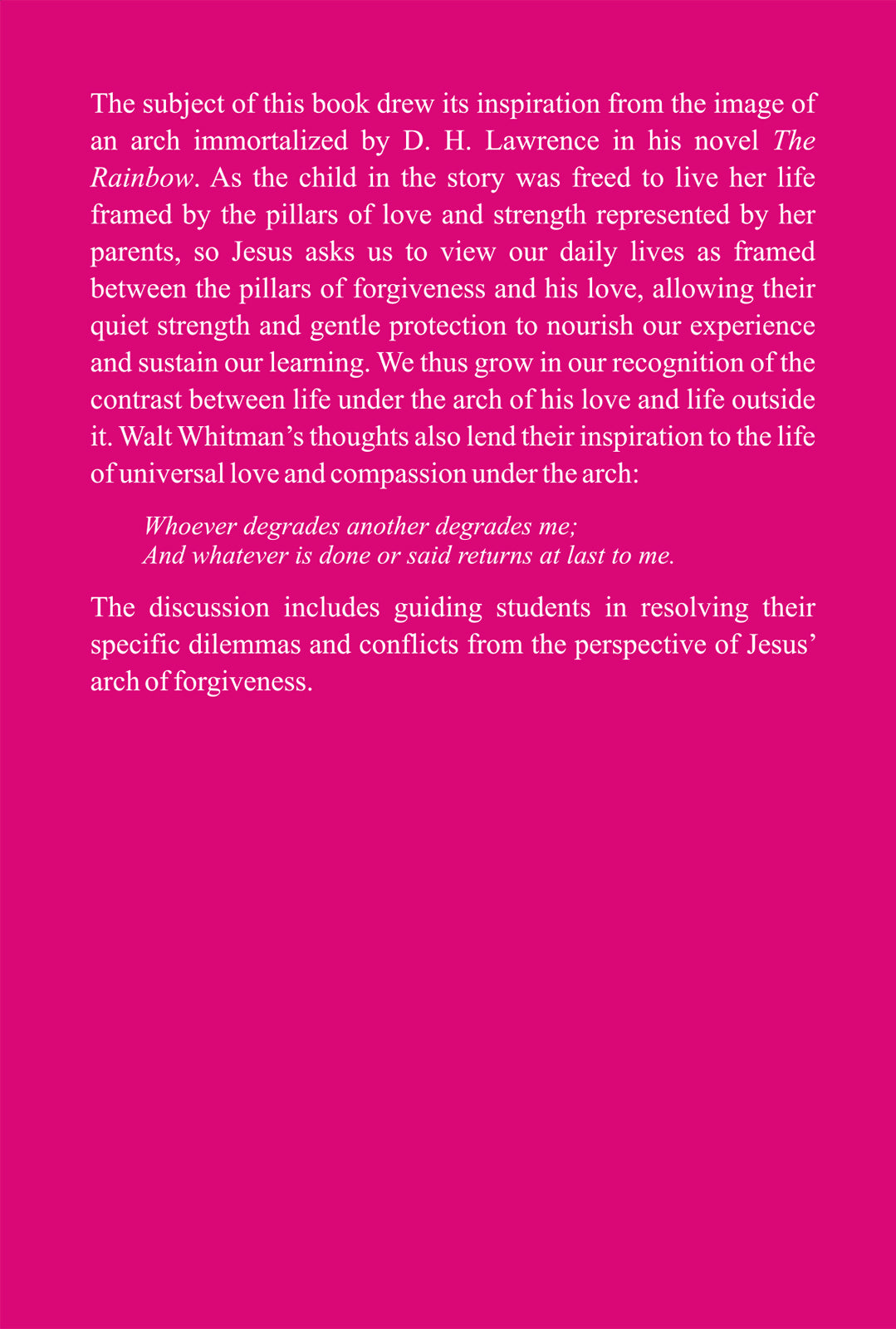 The subject of this book drew its inspiration from the image of an arch immortalized by D. H. Lawrence in his novel The Rainbow. As the child in the story was freed to live her life framed by the pillars of love and strength represented by her parents, so Jesus asks us to view our daily lives as framed between the pillars of forgiveness and his love, allowing their quiet strength and gentle protection to nourish our experience and sustain our learning. We thus grow in our recognition of the contrast between life under the arch of his love and life outside it. Walt Whitman's thoughts also lend their inspiration to the life of universal love and compassion under the arch:

Whoever degrades another degrades me;
And whatever is done or said returns at last to me.

The discussion includes guiding students in resolving their specific dilemmas and conflicts from the perspective of Jesus' arch of forgiveness.